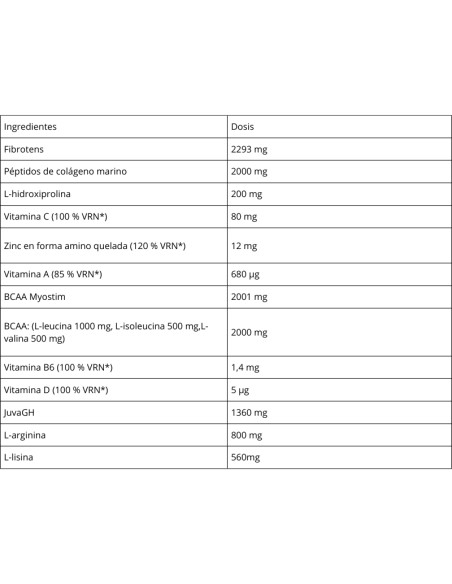 | Ingredientes | Dosis |
|---|---|
| Fibrotens | 2293 mg |
| Péptidos de colágeno marino | 2000 mg |
| L-hidroxiprolina | 200 mg |
| Vitamina C (100 % VRN*) | 80 mg |
| Zinc en forma amino quelada (120 % VRN*) | 12 mg |
| Vitamina A (85 % VRN*) | 680 µg |
| BCAA Myostim | 2001 mg |
| BCAA: (L-leucina 1000 mg, L-isoleucina 500 mg,L-valina 500 mg) | 2000 mg |
| Vitamina B6 (100 % VRN*) | 1,4 mg |
| Vitamina D (100 % VRN*) | 5 µg |
| JuvaGH | 1360 mg |
| L-arginina | 800 mg |
| L-lisina | 560mg |